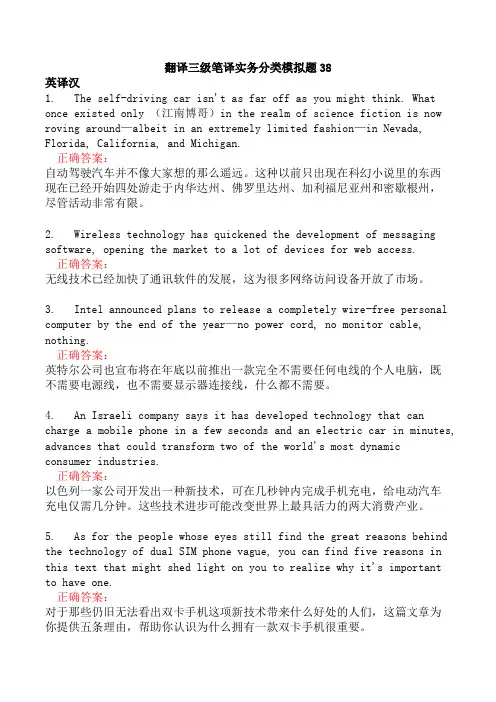 翻译三级笔译实务分类模拟题38

英译汉

1. The self-driving car isn't as far off as you might think. What once existed only （江南博哥）in the realm of science fiction is now roving around—albeit in an extremely limited fashion—in Nevada, Florida, California, and Michigan.

正确答案：

自动驾驶汽车并不像大家想的那么遥远。这种以前只出现在科幻小说里的东西现在已经开始四处游走于内华达州、佛罗里达州、加利福尼亚州和密歇根州，尽管活动非常有限。

2. Wireless technology has quickened the development of messaging software, opening the market to a lot of devices for web access.

正确答案：

无线技术已经加快了通讯软件的发展，这为很多网络访问设备开放了市场。

3. Intel announced plans to release a completely wire-free personal computer by the end of the year—no power cord, no monitor cable, nothing.

正确答案：

英特尔公司也宣布将在年底以前推出一款完全不需要任何电线的个人电脑，既不需要电源线，也不需要显示器连接线，什么都不需要。

4. An Israeli company says it has developed technology that can charge a mobile phone in a few seconds and an electric car in minutes, advances that could transform two of the world's most dynamic consumer industries.

正确答案：

以色列一家公司开发出一种新技术，可在几秒钟内完成手机充电，给电动汽车充电仅需几分钟。这些技术进步可能改变世界上最具活力的两大消费产业。

5. As for the people whose eyes still find the great reasons behind the technology of dual SIM phone vague, you can find five reasons in this text that might shed light on you to realize why it's important to have one.

正确答案：

对于那些仍旧无法看出双卡手机这项新技术带来什么好处的人们，这篇文章为你提供五条理由，帮助你认识为什么拥有一款双卡手机很重要。